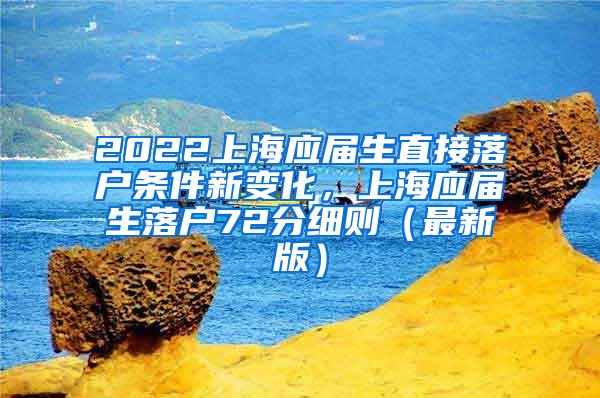 2022上海应届生直接落户条件新变化，上海应届生落户72分细则（最新版）